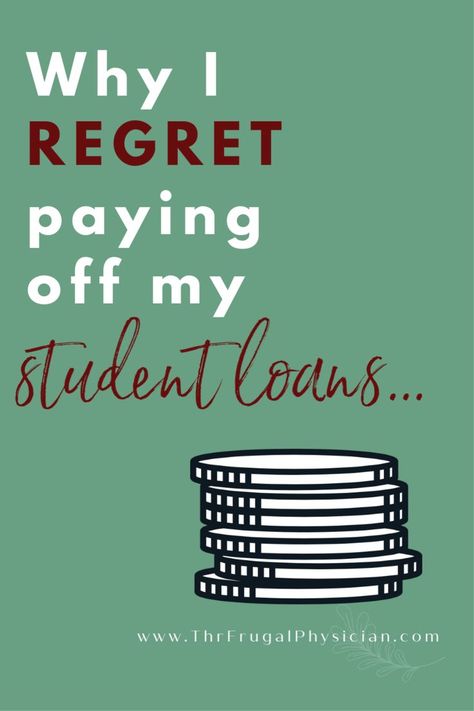 Why I REGRET paying off my student loans...

www.ThrFrugalPhysician.com